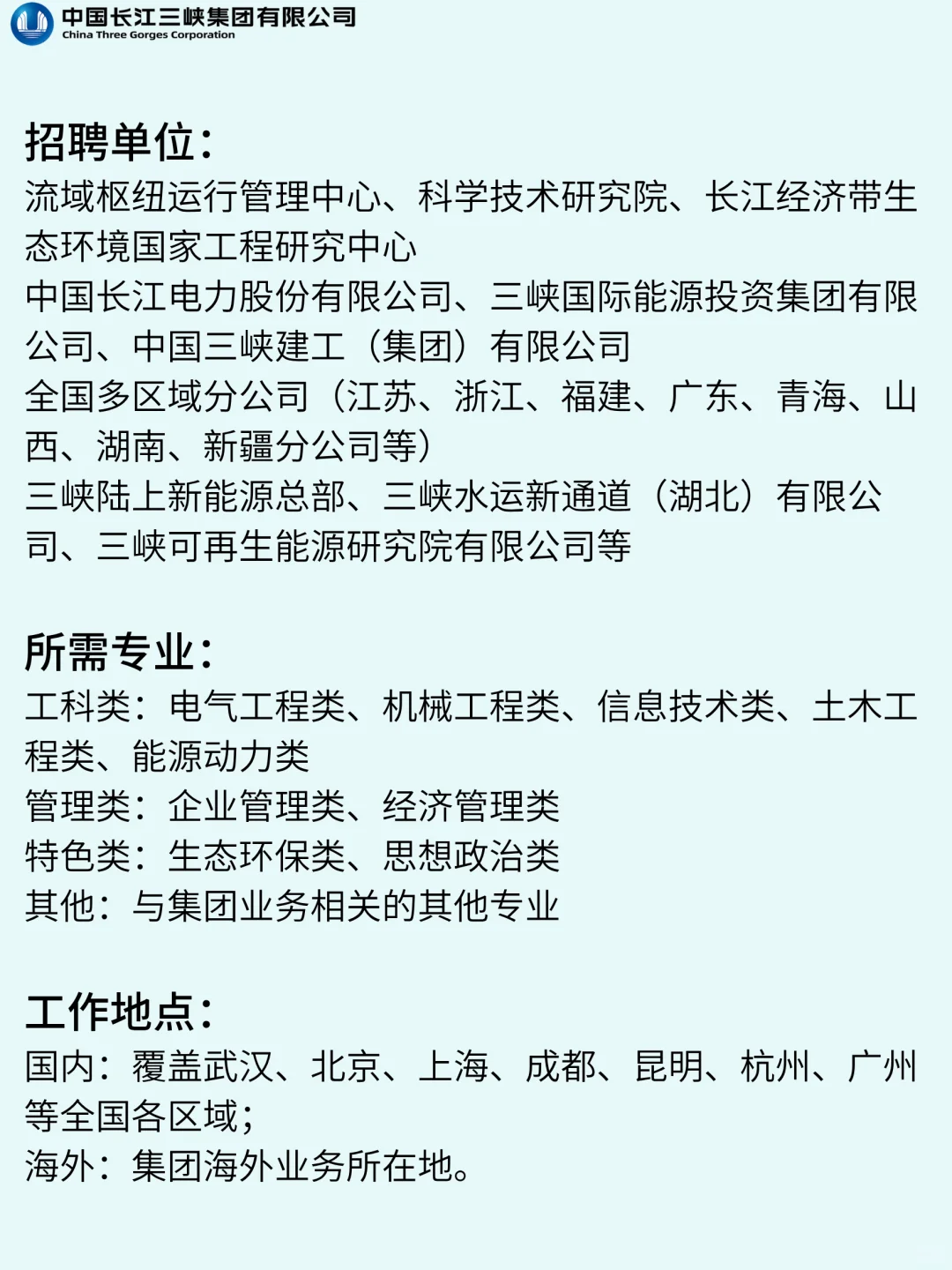 中国长江三峡集团有限公司
China Three Gorges Corporation

招聘单位：
流域枢纽运行管理中心、科学技术研究院、长江经济带生态环境国家工程研究中心
中国长江电力股份有限公司、三峡国际能源投资集团有限公司、中国三峡建工（集团）有限公司
全国多区域分公司（江苏、浙江、福建、广东、青海、山西、湖南、新疆分公司等）
三峡陆上新能源总部、三峡水运新通道（湖北）有限公司、三峡可再生能源研究院有限公司等

所需专业：
工科类：电气工程类、机械工程类、信息技术类、土木工程类、能源动力类
管理类：企业管理类、经济管理类
特色类：生态环保类、思想政治类
其他：与集团业务相关的其他专业

工作地点：
国内：覆盖武汉、北京、上海、成都、昆明、杭州、广州等全国各区域；
海外：集团海外业务所在地。